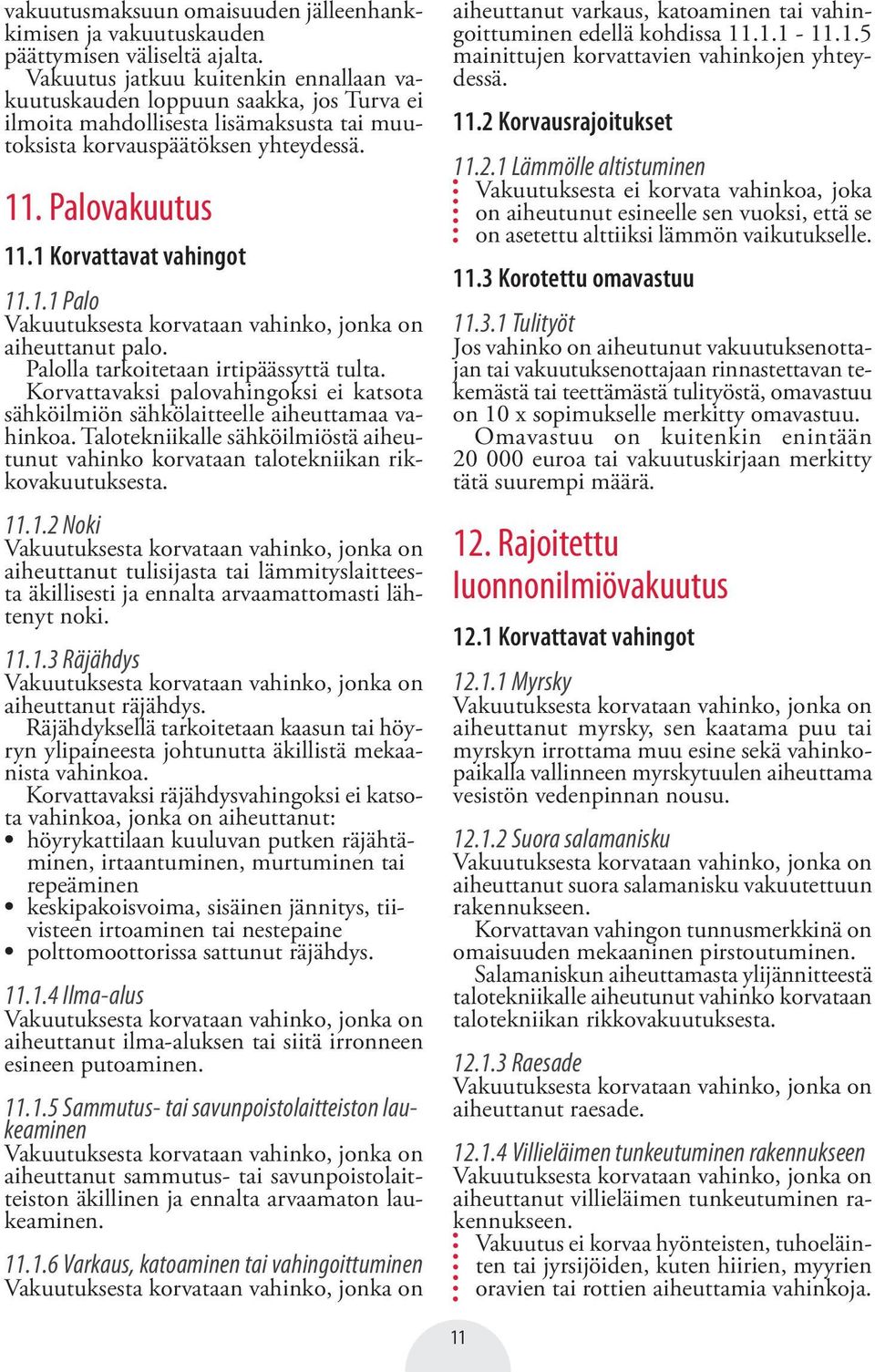 vakuutusmaksuun omaisuuden jälleenhankkimisen ja vakuutuskauden päättymisen väliseltä ajalta.
Vakuutus jatkuu kuitenkin ennallaan vakuutuskauden loppuun saakka, jos Turva ei ilmoita mahdollisesta lisämaksusta tai muutoksista korvauspäätöksen yhteydessä.

11. Palovakuutus

11.1 Korvattavat vahingot

11.1.1 Palo
Vakuutuksesta korvataan vahinko, jonka on aiheuttanut palo.
Palolla tarkoitetaan irtipäässyttä tulta.
Korvattavaksi palovahingoksi ei katsota sähköilmiön sähkölaitteelle aiheuttamaa vahinkoa. Talotekniikalle sähköilmiöstä aiheutunut vahinko korvataan talotekniikan rikkovakuutuksesta.

11.1.2 Noki
Vakuutuksesta korvataan vahinko, jonka on aiheuttanut tulisijasta tai lämmityslaitteesta äkillisesti ja ennalta arvaamattomasti lähtenyt noki.

11.1.3 Räjähdys
Vakuutuksesta korvataan vahinko, jonka on aiheuttanut räjähdys.
Räjähdyksellä tarkoitetaan kaasun tai höyryn ylipaineesta johtunutta äkillistä mekaanista vahinkoa.
Korvattavaksi räjähdysvahingoksi ei katsota vahinkoa, jonka on aiheuttanut:
• höyrykattilaan kuuluvan putken räjähtäminen, irtaantuminen, murtuminen tai repeäminen
• keskipakoisvoima, sisäinen jännitys, tiivisteen irtoaminen tai nestepaine
• polttomoottorissa sattunut räjähdys.

11.1.4 Ilma-alus
Vakuutuksesta korvataan vahinko, jonka on aiheuttanut ilma-aluksen tai siitä irronneen esineen putoaminen.

11.1.5 Sammutus- tai savunpoistolaitteiston laukeaminen
Vakuutuksesta korvataan vahinko, jonka on aiheuttanut sammutus- tai savunpoistolaitteiston äkillinen ja ennalta arvaamaton laukeaminen.

11.1.6 Varkaus, katoaminen tai vahingoittuminen
Vakuutuksesta korvataan vahinko, jonka on aiheuttanut varkaus, katoaminen tai vahingoittuminen edellä kohdissa 11.1.1 - 11.1.5 mainittujen korvattavien vahinkojen yhteydessä.

11.2 Korvausrajoitukset

11.2.1 Lämmölle altistuminen
Vakuutuksesta ei korvata vahinkoa, joka on aiheutunut esineelle sen vuoksi, että se on asetettu alttiiksi lämmön vaikutukselle.

11.3 Korotettu omavastuu

11.3.1 Tulityöt
Jos vahinko on aiheutunut vakuutuksenottajan tai vakuutuksenottajaan rinnastettavan tekemästä tai teettämästä tulityöstä, omavastuu on 10 x sopimukselle merkitty omavastuu.
Omavastuu on kuitenkin enintään 20 000 euroa tai vakuutuskirjaan merkitty tätä suurempi määrä.

12. Rajoitettu luonnonilmiövakuutus

12.1 Korvattavat vahingot

12.1.1 Myrsky
Vakuutuksesta korvataan vahinko, jonka on aiheuttanut myrsky, sen kaatama puu tai myrskyn irrottama muu esine sekä vahinkopaikalla vallinneen myrskytuulen aiheuttama vesistön vedenpinnan nousu.

12.1.2 Suora salamanisku
Vakuutuksesta korvataan vahinko, jonka on aiheuttanut suora salamanisku vakuutettuun rakennukseen.
Korvattavan vahingon tunnusmerkkinä on omaisuuden mekaaninen pirstoutuminen.
Salamaniskun aiheuttamasta ylijännitteestä talotekniikalle aiheutunut vahinko korvataan talotekniikan rikkovakuutuksesta.

12.1.3 Raesade
Vakuutuksesta korvataan vahinko, jonka on aiheuttanut raesade.

12.1.4 Villieläimen tunkeutuminen rakennukseen
Vakuutuksesta korvataan vahinko, jonka on aiheuttanut villieläimen tunkeutuminen rakennukseen.
Vakuutus ei korvaa hyönteisten, tuhoeläinten tai jyrsijöiden, kuten hiirien, myyrien oravien tai rottien aiheuttamia vahinkoja.

11